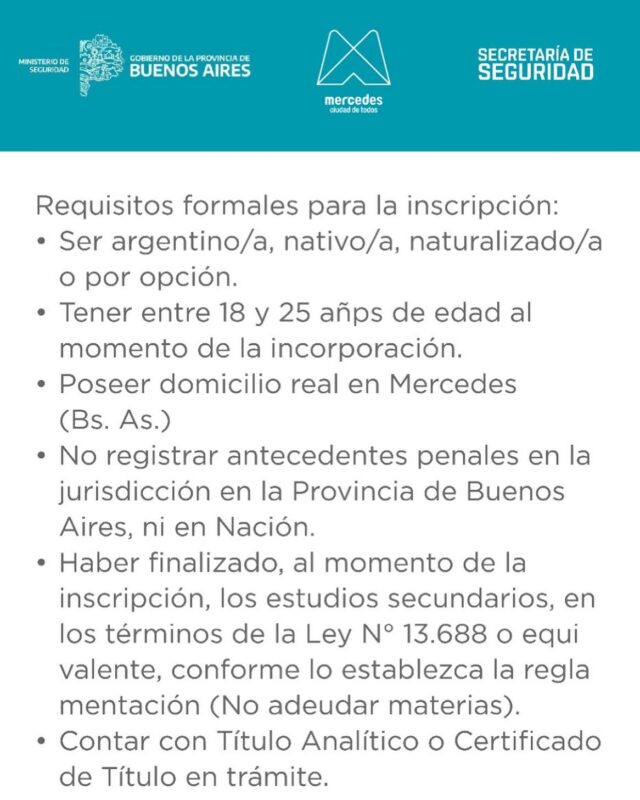 MINISTERIO DE SEGURIDAD

GOBIERNO DE LA PROVINCIA DE
BUENOS AIRES

mercedes
ciudad de todos

SECRETARÍA DE
SEGURIDAD

Requisitos formales para la inscripción:
• Ser argentino/a, nativo/a, naturalizado/a o por opción.
• Tener entre 18 y 25 añps de edad al momento de la incorporación.
• Poseer domicilio real en Mercedes (Bs. As.)
• No registrar antecedentes penales en la jurisdicción en la Provincia de Buenos Aires, ni en Nación.
• Haber finalizado, al momento de la inscripción, los estudios secundarios, en los términos de la Ley N° 13.688 o equi valente, conforme lo establezca la regla mentación (No adeudar materias).
• Contar con Título Analítico o Certificado de Título en trámite.